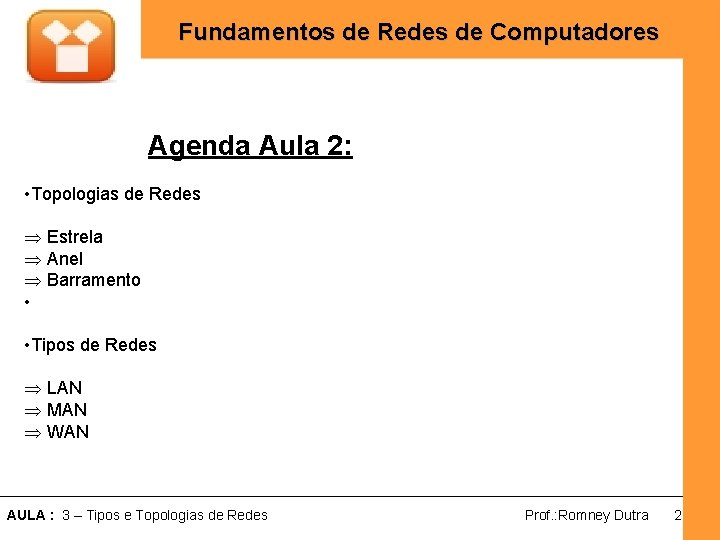 Fundamentos de Redes de Computadores

Agenda Aula 2:

• Topologias de Redes

⇒ Estrela
⇒ Anel
⇒ Barramento
•

• Tipos de Redes

⇒ LAN
⇒ MAN
⇒ WAN

AULA : 3 – Tipos e Topologias de Redes

Prof.:Romney Dutra 2